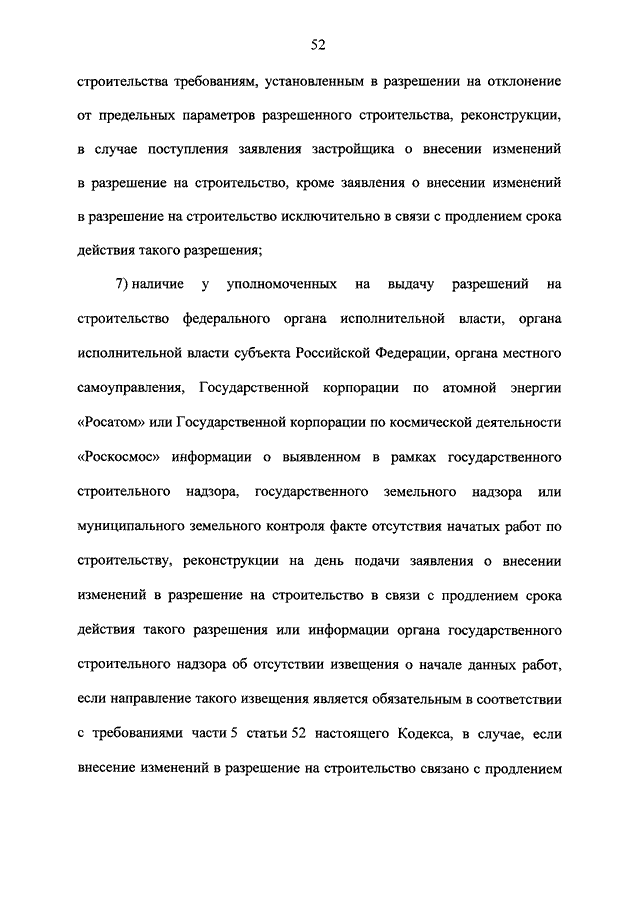 52

строительства требованиям, установленным в разрешении на отклонение от предельных параметров разрешенного строительства, реконструкции, в случае поступления заявления застройщика о внесении изменений в разрешение на строительство, кроме заявления о внесении изменений в разрешение на строительство исключительно в связи с продлением срока действия такого разрешения;

7) наличие у уполномоченных на выдачу разрешений на строительство федерального органа исполнительной власти, органа исполнительной власти субъекта Российской Федерации, органа местного самоуправления, Государственной корпорации по атомной энергии «Росатом» или Государственной корпорации по космической деятельности «Роскосмос» информации о выявленном в рамках государственного строительного надзора, государственного земельного надзора или муниципального земельного контроля факте отсутствия начатых работ по строительству, реконструкции на день подачи заявления о внесении изменений в разрешение на строительство в связи с продлением срока действия такого разрешения или информации органа государственного строительного надзора об отсутствии извещения о начале данных работ, если направление такого извещения является обязательным в соответствии с требованиями части 5 статьи 52 настоящего Кодекса, в случае, если внесение изменений в разрешение на строительство связано с продлением